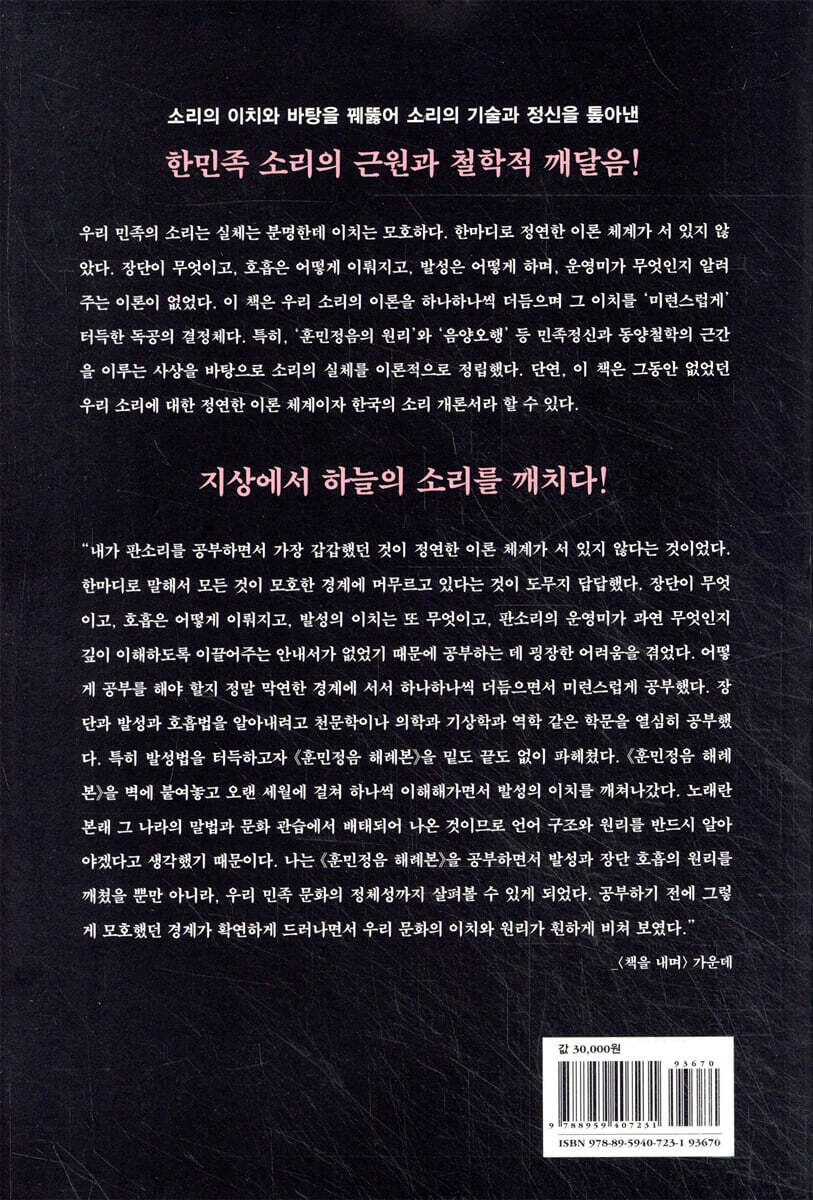 소리의 이치와 바탕을 꿰뚫어 소리의 기술과 정신을 톺아낸

한민족 소리의 근원과 철학적 깨달음!

우리 민족의 소리는 실체는 분명한데 이치는 모호하다. 한마디로 정연한 이론 체계가 서 있지 않았다. 장단이 무엇이고, 호흡은 어떻게 이뤄지고, 발성은 어떻게 하며, 운영미가 무엇인지 알려주는 이론이 없었다. 이 책은 우리 소리의 이론을 하나하나씩 더듬으며 그 이치를 '미련스럽게' 터득한 독공의 결정체다. 특히, '훈민정음의 원리'와 '음양오행' 등 민족정신과 동양철학의 근간을 이루는 사상을 바탕으로 소리의 실체를 이론적으로 정립했다. 단연, 이 책은 그동안 없었던 우리 소리에 대한 정연한 이론 체계이자 한국의 소리 개론서라 할 수 있다.

지상에서 하늘의 소리를 깨치다!

"내가 판소리를 공부하면서 가장 갑갑했던 것이 정연한 이론 체계가 서 있지 않다는 것이었다. 한마디로 말해서 모든 것이 모호한 경계에 머무르고 있다는 것이 도무지 답답했다. 장단이 무엇이고, 호흡은 어떻게 이뤄지고, 발성의 이치는 또 무엇이고, 판소리의 운영미가 과연 무엇인지 깊이 이해하도록 이끌어주는 안내서가 없었기 때문에 공부하는 데 굉장한 어려움을 겪었다. 어떻게 공부를 해야 할지 정말 막연한 경계에 서서 하나하나씩 더듬으면서 미련스럽게 공부했다. 장단과 발성과 호흡법을 알아내려고 천문학이나 의학과 기상학과 역학 같은 학문을 열심히 공부했다. 특히 발성법을 터득하고자 《훈민정음 해례본》을 밑도 끝도 없이 파헤쳤다. 《훈민정음 해례본》을 벽에 붙여놓고 오랜 세월에 걸쳐 하나씩 이해해가면서 발성의 이치를 깨쳐나갔다. 노래란 본래 그 나라의 말법과 문화 관습에서 배태되어 나온 것이므로 언어 구조와 원리를 반드시 알아야겠다고 생각했기 때문이다. 나는 《훈민정음 해례본》을 공부하면서 발성과 장단 호흡의 원리를 깨쳤을 뿐만 아니라, 우리 민족 문화의 정체성까지 살펴볼 수 있게 되었다. 공부하기 전에 그렇게 모호했던 경계가 확연하게 드러나면서 우리 문화의 이치와 원리가 훤하게 비쳐 보였다."

_〈책을 내며〉 가운데

값 30,000원

93670

9 788959 407231

ISBN 978-89-5940-723-1 93670